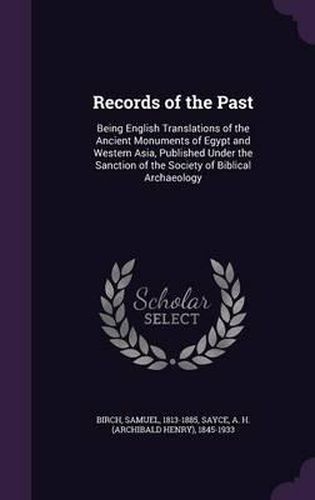 Records of the Past

Being English Translations of the Ancient Monuments of Egypt and Western Asia, Published Under the Sanction of the Society of Biblical Archaeology

Scholar SELECT

BIRCH, SAMUEL, 1813-1885, SAYCE, A. H. (ARCHIBALD HENRY), 1845-1933